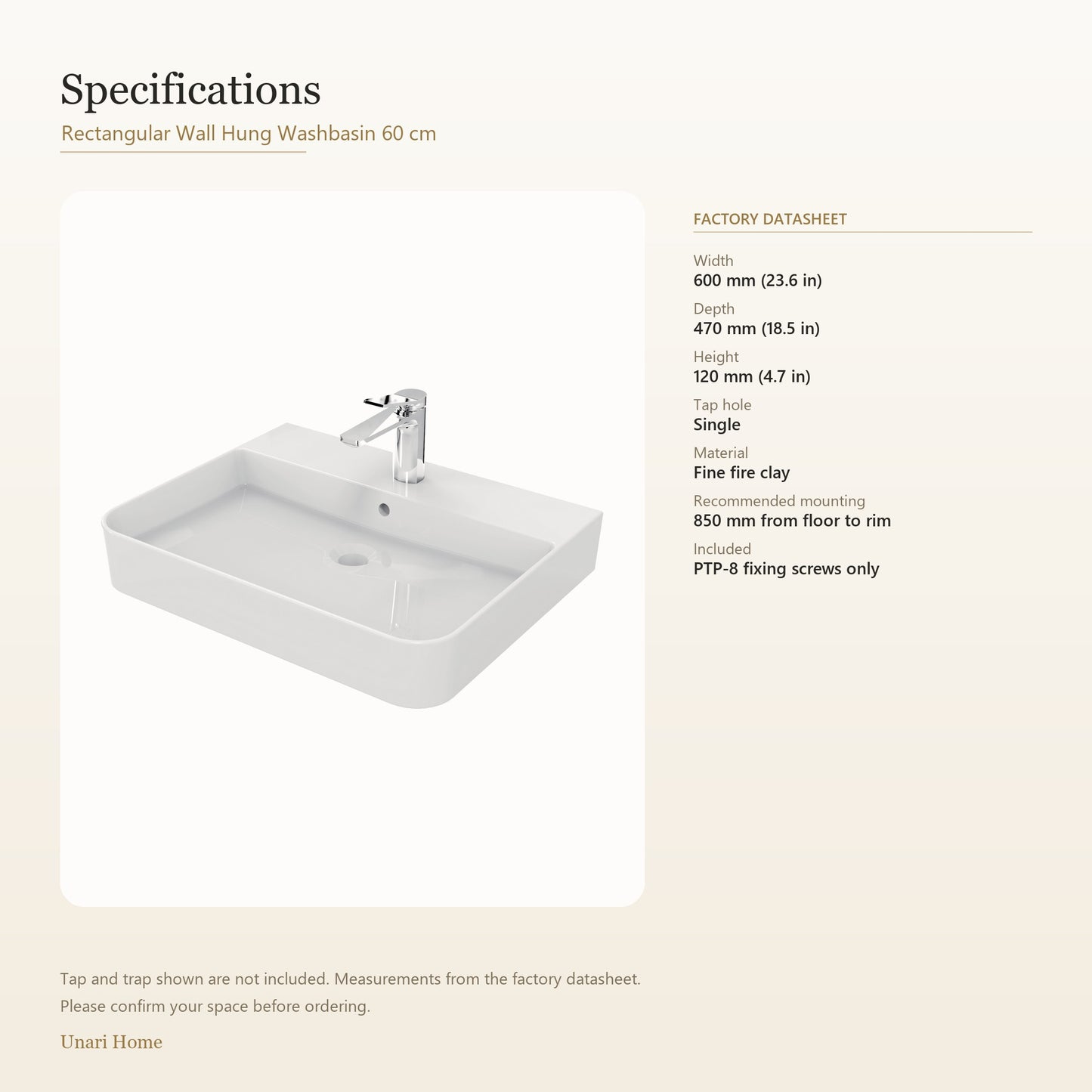 Specifications

Rectangular Wall Hung Washbasin 60 cm

FACTORY DATASHEET

Width
600 mm (23.6 in)

Depth
470 mm (18.5 in)

Height
120 mm (4.7 in)

Tap hole
Single

Material
Fine fire clay

Recommended mounting
850 mm from floor to rim

Included
PTP-8 fixing screws only

Tap and trap shown are not included. Measurements from the factory datasheet. Please confirm your space before ordering.

Unari Home